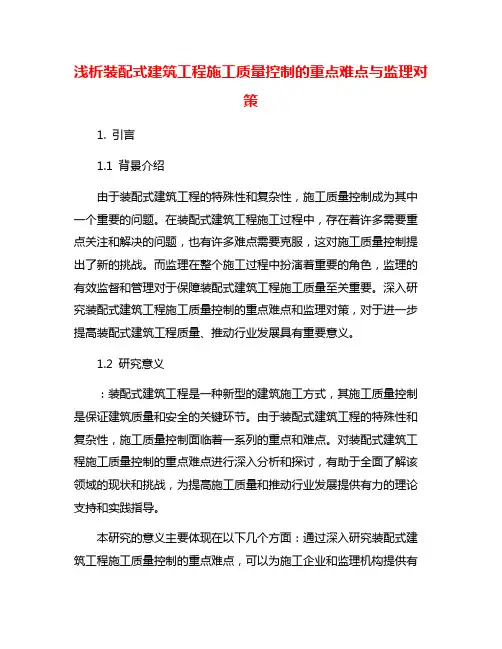 浅析装配式建筑工程施工质量控制的重点难点与监理对策

1. 引言

1.1 背景介绍

由于装配式建筑工程的特殊性和复杂性，施工质量控制成为其中一个重要的问题。在装配式建筑工程施工过程中，存在着许多需要重点关注和解决的问题，也有许多难点需要克服，这对施工质量控制提出了新的挑战。而监理在整个施工过程中扮演着重要的角色，监理的有效监督和管理对于保障装配式建筑工程施工质量至关重要。深入研究装配式建筑工程施工质量控制的重点难点和监理对策，对于进一步提高装配式建筑工程质量、推动行业发展具有重要意义。

1.2 研究意义

：装配式建筑工程是一种新型的建筑施工方式，其施工质量控制是保证建筑质量和安全的关键环节。由于装配式建筑工程的特殊性和复杂性，施工质量控制面临着一系列的重点和难点。对装配式建筑工程施工质量控制的重点难点进行深入分析和探讨，有助于全面了解该领域的现状和挑战，为提高施工质量和推动行业发展提供有力的理论支持和实践指导。

本研究的意义主要体现在以下几个方面：通过深入研究装配式建筑工程施工质量控制的重点难点，可以为施工企业和监理机构提供有